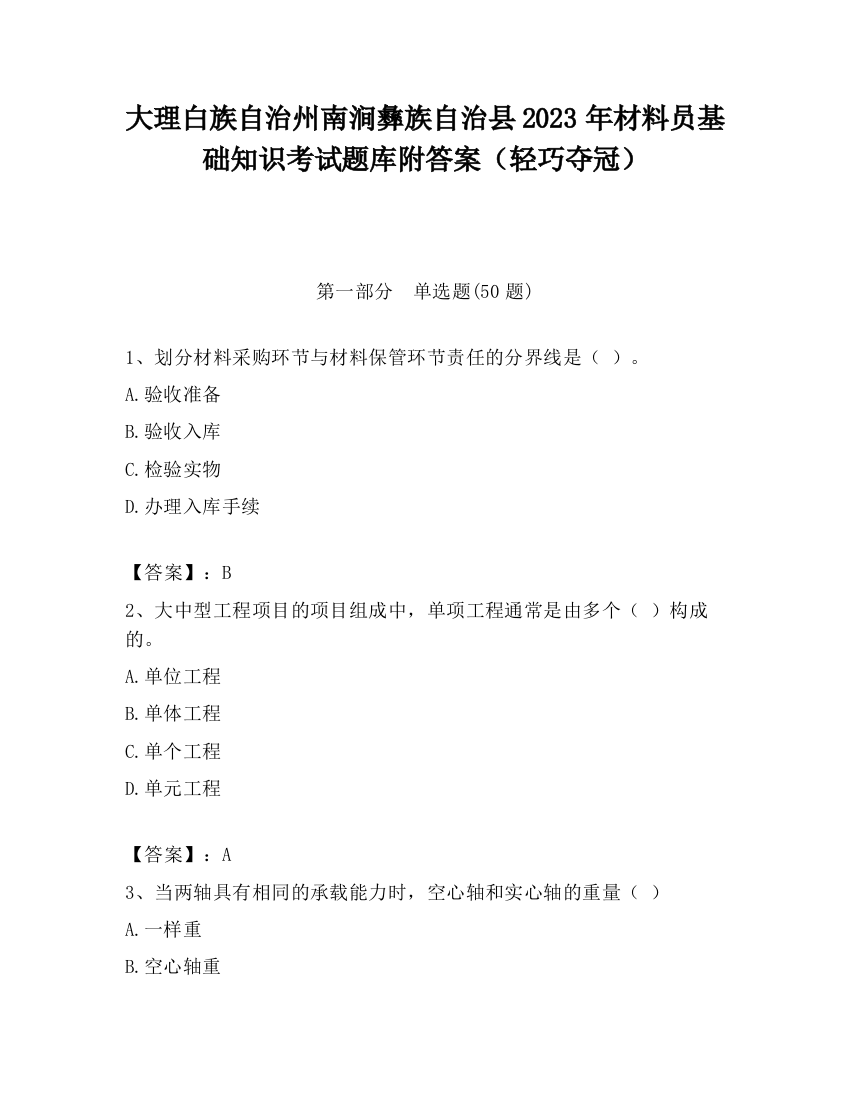 大理白族自治州南涧彝族自治县2023年材料员基础知识考试题库附答案（轻巧夺冠）

第一部分　单选题(50题)

1、划分材料采购环节与材料保管环节责任的分界线是（ ）。

A.验收准备

B.验收入库

C.检验实物

D.办理入库手续

【答案】：B

2、大中型工程项目的项目组成中，单项工程通常是由多个（ ）构成的。

A.单位工程

B.单体工程

C.单个工程

D.单元工程

【答案】：A

3、当两轴具有相同的承载能力时，空心轴和实心轴的重量（ ）

A.一样重

B.空心轴重